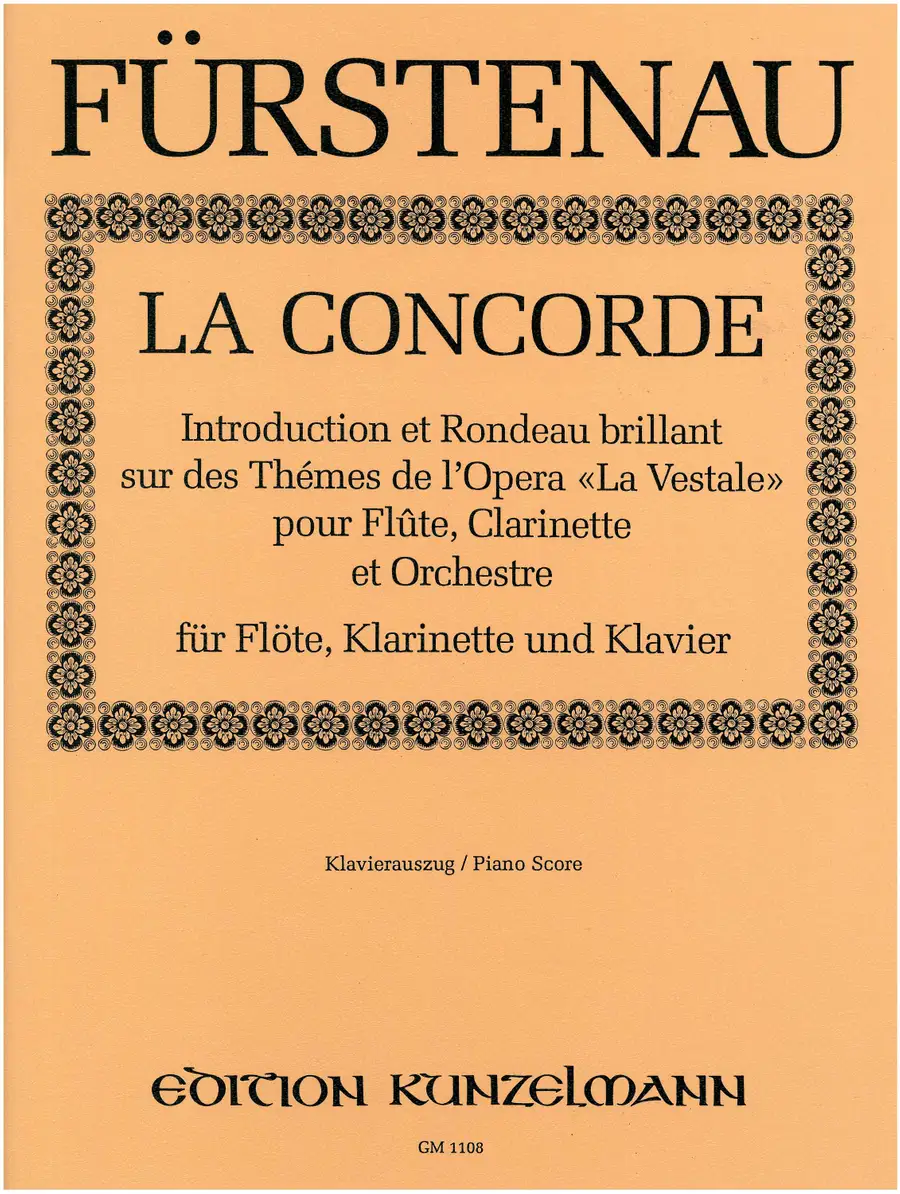 FÜRSTENAU

LA CONCORDE

Introduction et Rondeau brillant sur des Thémes de l'Opera «La Vestale» pour Flûte, Clarinette et Orchestre

für Flöte, Klarinette und Klavier

Klavierauszug / Piano Score

EDITION KUNZELMANN

GM 1108